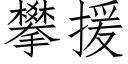 攀援